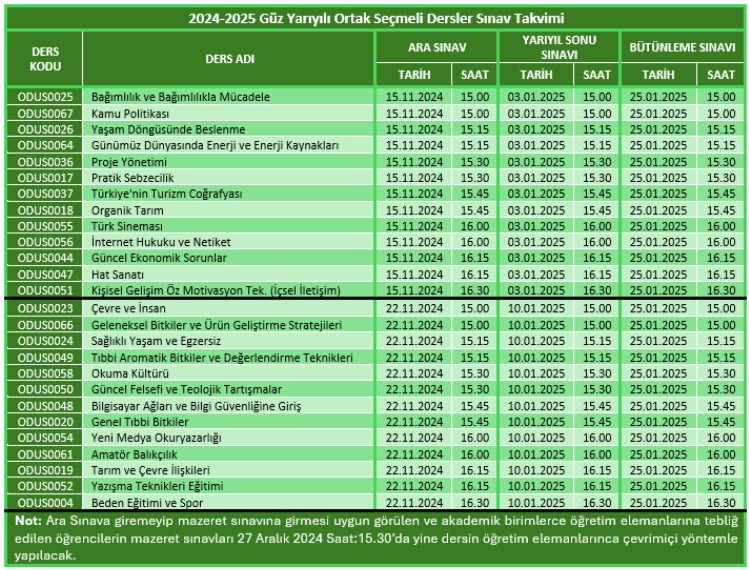 2024-2025 Güz Yarıyılı Ortak Seçmeli Dersler Sınav Takvimi

| DERS KODU | DERS ADI | ARA SINAV TARİH | ARA SINAV SAAT | YARIYIL SONU SINAVI TARİH | YARIYIL SONU SINAVI SAAT | BÜTÜNLEME SINAVI TARİH | BÜTÜNLEME SINAVI SAAT |
|---|---|---|---|---|---|---|---|
| ODUS0025 | Bağımlılık ve Bağımlılıkla Mücadele | 15.11.2024 | 15.00 | 03.01.2025 | 15.00 | 25.01.2025 | 15.00 |
| ODUS0067 | Kamu Politikası | 15.11.2024 | 15.00 | 03.01.2025 | 15.00 | 25.01.2025 | 15.00 |
| ODUS0026 | Yaşam Döngüsünde Beslenme | 15.11.2024 | 15.15 | 03.01.2025 | 15.15 | 25.01.2025 | 15.15 |
| ODUS0064 | Günümüz Dünyasında Enerji ve Enerji Kaynakları | 15.11.2024 | 15.15 | 03.01.2025 | 15.15 | 25.01.2025 | 15.15 |
| ODUS0036 | Proje Yönetimi | 15.11.2024 | 15.30 | 03.01.2025 | 15.30 | 25.01.2025 | 15.30 |
| ODUS0017 | Pratik Sebzecilik | 15.11.2024 | 15.30 | 03.01.2025 | 15.30 | 25.01.2025 | 15.30 |
| ODUS0037 | Türkiye'nin Turizm Coğrafyası | 15.11.2024 | 15.45 | 03.01.2025 | 15.45 | 25.01.2025 | 15.45 |
| ODUS0018 | Organik Tarım | 15.11.2024 | 15.45 | 03.01.2025 | 15.45 | 25.01.2025 | 15.45 |
| ODUS0055 | Türk Sineması | 15.11.2024 | 16.00 | 03.01.2025 | 16.00 | 25.01.2025 | 16.00 |
| ODUS0056 | İnternet Hukuku ve Netiket | 15.11.2024 | 16.00 | 03.01.2025 | 16.00 | 25.01.2025 | 16.00 |
| ODUS0044 | Güncel Ekonomik Sorunlar | 15.11.2024 | 16.15 | 03.01.2025 | 16.15 | 25.01.2025 | 16.15 |
| ODUS0047 | Hat Sanatı | 15.11.2024 | 16.15 | 03.01.2025 | 16.15 | 25.01.2025 | 16.15 |
| ODUS0051 | Kişisel Gelişim Öz Motivasyon Tek. (İçsel İletişim) | 15.11.2024 | 16.30 | 03.01.2025 | 16.30 | 25.01.2025 | 16.30 |
| ODUS0023 | Çevre ve İnsan | 22.11.2024 | 15.00 | 10.01.2025 | 15.00 | 25.01.2025 | 15.00 |
| ODUS0066 | Geleneksel Bitkiler ve Ürün Geliştirme Stratejileri | 22.11.2024 | 15.00 | 10.01.2025 | 15.00 | 25.01.2025 | 15.00 |
| ODUS0024 | Sağlıklı Yaşam ve Egzersiz | 22.11.2024 | 15.15 | 10.01.2025 | 15.15 | 25.01.2025 | 15.15 |
| ODUS0049 | Tıbbi Aromatik Bitkiler ve Değerlendirme Teknikleri | 22.11.2024 | 15.15 | 10.01.2025 | 15.15 | 25.01.2025 | 15.15 |
| ODUS0058 | Okuma Kültürü | 22.11.2024 | 15.30 | 10.01.2025 | 15.30 | 25.01.2025 | 15.30 |
| ODUS0050 | Güncel Felsefi ve Teolojik Tartışmalar | 22.11.2024 | 15.30 | 10.01.2025 | 15.30 | 25.01.2025 | 15.30 |
| ODUS0048 | Bilgisayar Ağları ve Bilgi Güvenliğine Giriş | 22.11.2024 | 15.45 | 10.01.2025 | 15.45 | 25.01.2025 | 15.45 |
| ODUS0020 | Genel Tıbbi Bitkiler | 22.11.2024 | 15.45 | 10.01.2025 | 15.45 | 25.01.2025 | 15.45 |
| ODUS0054 | Yeni Medya Okuryazarlığı | 22.11.2024 | 16.00 | 10.01.2025 | 16.00 | 25.01.2025 | 16.00 |
| ODUS0061 | Amatör Balıkçılık | 22.11.2024 | 16.00 | 10.01.2025 | 16.00 | 25.01.2025 | 16.00 |
| ODUS0019 | Tarım ve Çevre İlişkileri | 22.11.2024 | 16.15 | 10.01.2025 | 16.15 | 25.01.2025 | 16.15 |
| ODUS0052 | Yazışma Teknikleri Eğitimi | 22.11.2024 | 16.15 | 10.01.2025 | 16.15 | 25.01.2025 | 16.15 |
| ODUS0004 | Beden Eğitimi ve Spor | 22.11.2024 | 16.30 | 10.01.2025 | 16.30 | 25.01.2025 | 16.30 |

Not: Ara Sınava giremeyip mazeret sınavına girmesi uygun görülen ve akademik birimlerce öğretim elemanlarına tebliğ edilen öğrencilerin mazeret sınavları 27 Aralık 2024 Saat:15.30'da yine dersin öğretim elemanlarınca çevrimiçi yöntemle yapılacak.